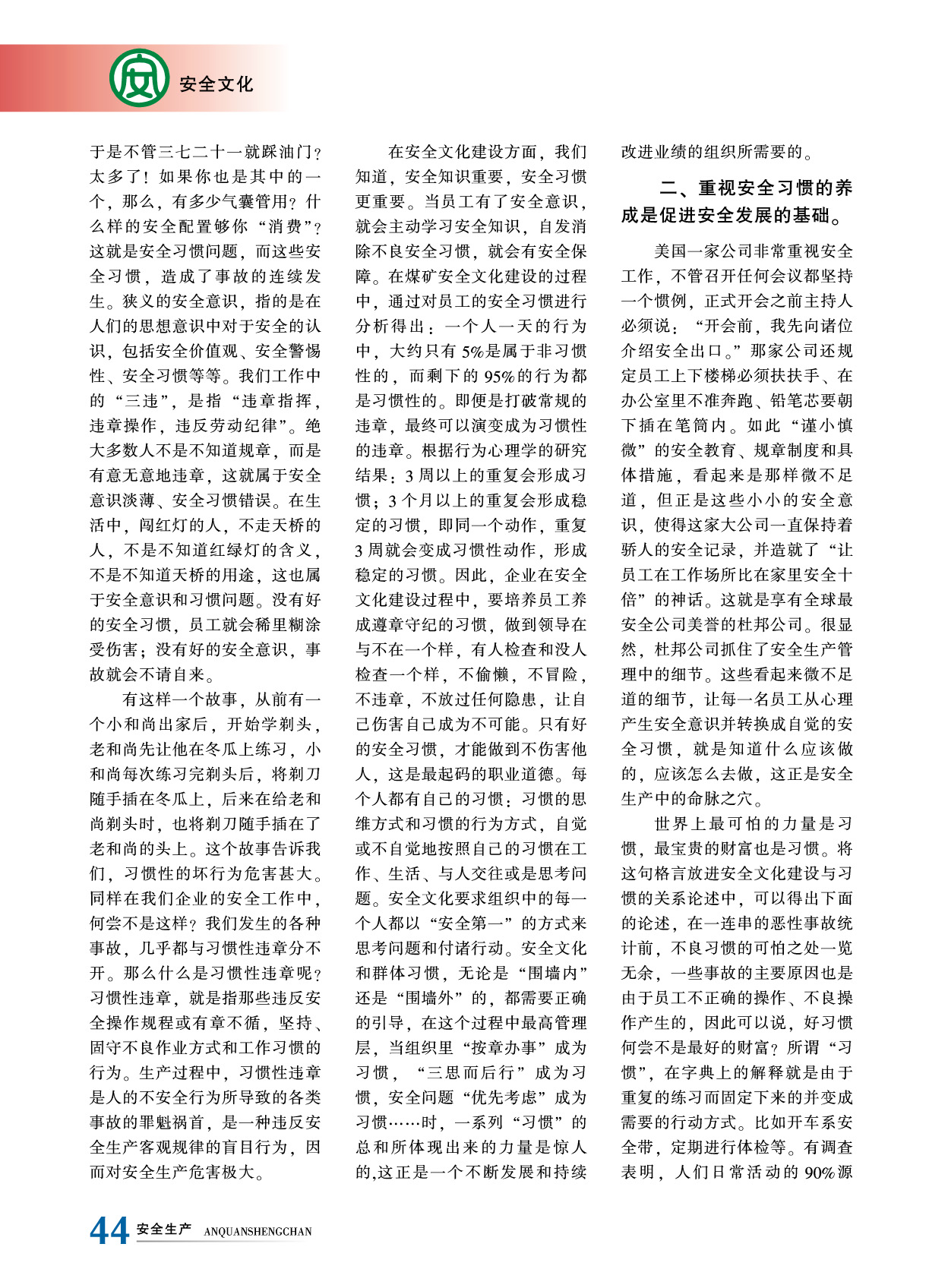 安全文化

于是不管三七二十一就踩油门？太多了！如果你也是其中的一个，那么，有多少气囊管用？什么样的安全配置够你“消费”？这就是安全习惯问题，而这些安全习惯，造成了事故的连续发生。狭义的安全意识，指的是在人们的思想意识中对于安全的认识，包括安全价值观、安全警惕性、安全习惯等等。我们工作中的“三违”，是指“违章指挥，违章操作，违反劳动纪律”。绝大多数人不是不知道规章，而是有意无意地违章，这就属于安全意识淡薄、安全习惯错误。在生活中，闯红灯的人，不走天桥的人，不是不知道红绿灯的含义，不是不知道天桥的用途，这也属于安全意识和习惯问题。没有好的安全习惯，员工就会稀里糊涂受伤害；没有好的安全意识，事故就会不请自来。

有这样一个故事，从前有一个小和尚出家后，开始学剃头，老和尚先让他在冬瓜上练习，小和尚每次练习完剃头后，将剃刀随手插在冬瓜上，后来在给老和尚剃头时，也将剃刀随手插在了老和尚的头上。这个故事告诉我们，习惯性的坏行为危害甚大。同样在我们企业的安全工作中，何尝不是这样？我们发生的各种事故，几乎都与习惯性违章分不开。那么什么是习惯性违章呢？习惯性违章，就是指那些违反安全操作规程或有章不循，坚持、固守不良作业方式和工作习惯的行为。生产过程中，习惯性违章是人的不安全行为所导致的各类事故的罪魁祸首，是一种违反安全生产客观规律的盲目行为，因而对安全生产危害极大。

在安全文化建设方面，我们知道，安全知识重要，安全习惯更重要。当员工有了安全意识，就会主动学习安全知识，自发消除不良安全习惯，就会有安全保障。在煤矿安全文化建设的过程中，通过对员工的安全习惯进行分析得出：一个人一天的行为中，大约只有5%是属于非习惯性的，而剩下的95%的行为都是习惯性的。即便是打破常规的违章，最终可以演变成为习惯性的违章。根据行为心理学的研究结果：3周以上的重复会形成习惯；3个月以上的重复会形成稳定的习惯，即同一个动作，重复3周就会变成习惯性动作，形成稳定的习惯。因此，企业在安全文化建设过程中，要培养员工养成遵章守纪的习惯，做到领导在与不在一个样，有人检查和没人检查一个样，不偷懒，不冒险，不违章，不放过任何隐患，让自己伤害自己成为不可能。只有好的安全习惯，才能做到不伤害他人，这是最起码的职业道德。每个人都有自己的习惯：习惯的思维方式和习惯的行为方式，自觉或不自觉地按照自己的习惯在工作、生活、与人交往或是思考问题。安全文化要求组织中的每一个人都以“安全第一”的方式来思考问题和付诸行动。安全文化和群体习惯，无论是“围墙内”还是“围墙外”的，都需要正确的引导，在这个过程中最高管理层，当组织里“按章办事”成为习惯，“三思而后行”成为习惯，安全问题“优先考虑”成为习惯……时，一系列“习惯”的总和所体现出来的力量是惊人的,这正是一个不断发展和持续改进业绩的组织所需要的。

二、重视安全习惯的养成是促进安全发展的基础。

美国一家公司非常重视安全工作，不管召开任何会议都坚持一个惯例，正式开会之前主持人必须说：“开会前，我先向诸位介绍安全出口。”那家公司还规定员工上下楼梯必须扶扶手、在办公室里不准奔跑、铅笔芯要朝下插在笔筒内。如此“谨小慎微”的安全教育、规章制度和具体措施，看起来是那样微不足道，但正是这些小小的安全意识，使得这家大公司一直保持着骄人的安全记录，并造就了“让员工在工作场所比在家里安全十倍”的神话。这就是享有全球最安全公司美誉的杜邦公司。很显然，杜邦公司抓住了安全生产管理中的细节。这些看起来微不足道的细节，让每一名员工从心理产生安全意识并转换成自觉的安全习惯，就是知道什么应该做的，应该怎么去做，这正是安全生产中的命脉之穴。

世界上最可怕的力量是习惯，最宝贵的财富也是习惯。将这句格言放进安全文化建设与习惯的关系论述中，可以得出下面的论述，在一连串的恶性事故统计前，不良习惯的可怕之处一览无余，一些事故的主要原因也是由于员工不正确的操作、不良操作产生的，因此可以说，好习惯何尝不是最好的财富？所谓“习惯”，在字典上的解释就是由于重复的练习而固定下来的并变成需要的行动方式。比如开车系安全带，定期进行体检等。有调查表明，人们日常活动的90%源

44 安全生产 ANQUANSHENGCHAN